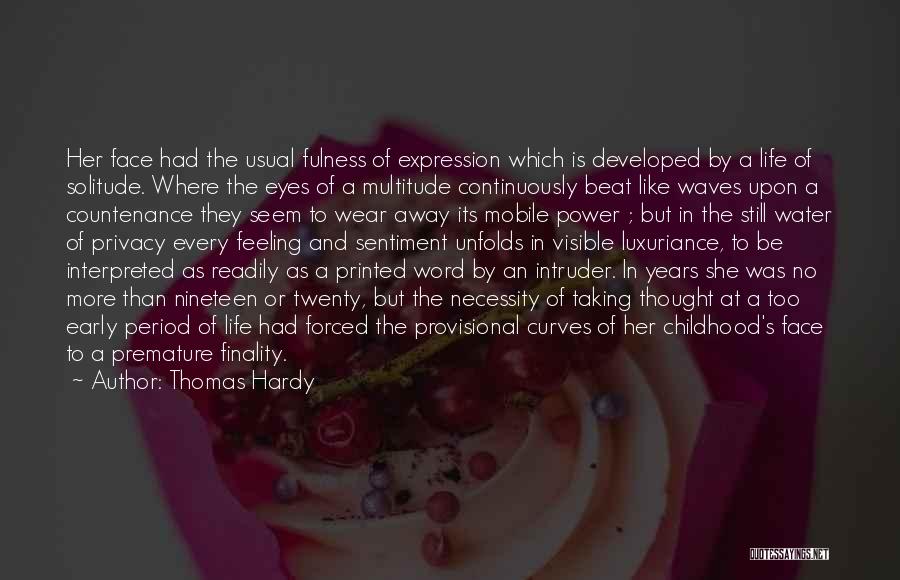 Her face had the usual fulness of expression which is developed by a life of solitude. Where the eyes of a multitude continuously beat like waves upon a countenance they seem to wear away its mobile power ; but in the still water of privacy every feeling and sentiment unfolds in visible luxuriance, to be interpreted as readily as a printed word by an intruder. In years she was no more than nineteen or twenty, but the necessity of taking thought at a too early period of life had forced the provisional curves of her childhood's face to a premature finality.

~ Author: Thomas Hardy

QUOTESSAYINGS.NET